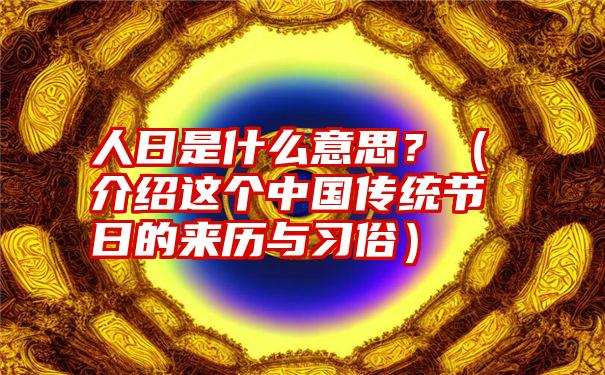 人日是什么意思？（介绍这个中国传统节日的来历与习俗）